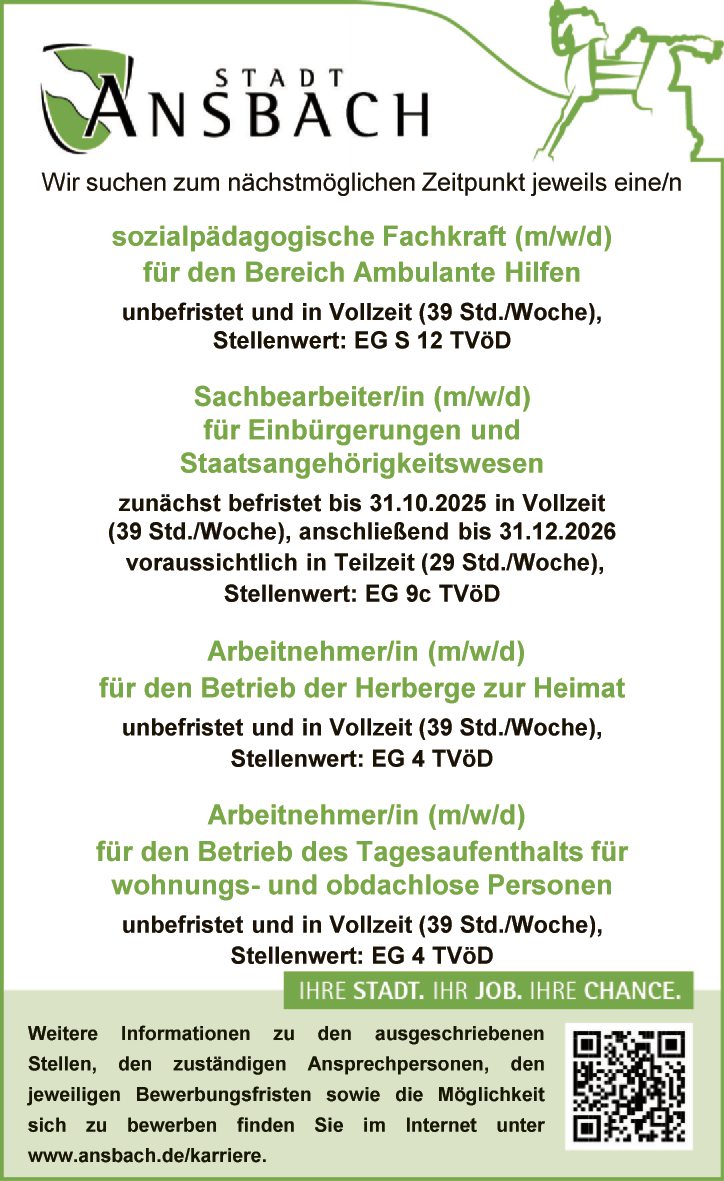 STADT
ANSBACH

Wir suchen zum nächstmöglichen Zeitpunkt jeweils eine/n

sozialpädagogische Fachkraft (m/w/d)
für den Bereich Ambulante Hilfen

unbefristet und in Vollzeit (39 Std./Woche),
Stellenwert: EG S 12 TVöD

Sachbearbeiter/in (m/w/d)
für Einbürgerungen und
Staatsangehörigkeitswesen

zunächst befristet bis 31.10.2025 in Vollzeit
(39 Std./Woche), anschließend bis 31.12.2026
voraussichtlich in Teilzeit (29 Std./Woche),
Stellenwert: EG 9c TVöD

Arbeitnehmer/in (m/w/d)
für den Betrieb der Herberge zur Heimat

unbefristet und in Vollzeit (39 Std./Woche),
Stellenwert: EG 4 TVöD

Arbeitnehmer/in (m/w/d)
für den Betrieb des Tagesaufenthalts für
wohnungs- und obdachlose Personen

unbefristet und in Vollzeit (39 Std./Woche),
Stellenwert: EG 4 TVöD

IHRE STADT. IHR JOB. IHRE CHANCE.

Weitere Informationen zu den ausgeschriebenen Stellen, den zuständigen Ansprechpersonen, den jeweiligen Bewerbungsfristen sowie die Möglichkeit sich zu bewerben finden Sie im Internet unter www.ansbach.de/karriere.